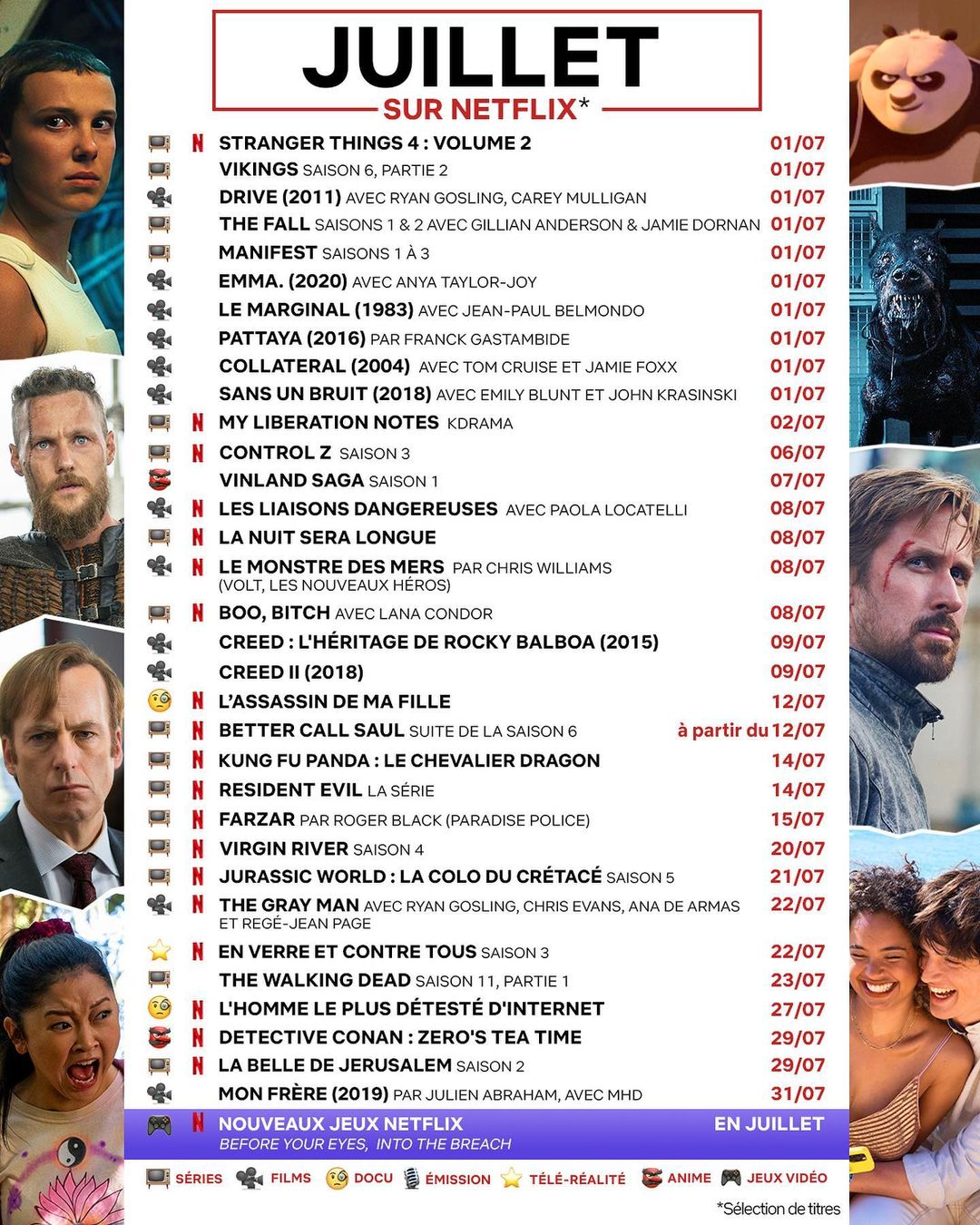 JUILLET
SUR NETFLIX*

N STRANGER THINGS 4 : VOLUME 2 01/07
VIKINGS SAISON 6, PARTIE 2 01/07
DRIVE (2011) AVEC RYAN GOSLING, CAREY MULLIGAN 01/07
THE FALL SAISONS 1 & 2 AVEC GILLIAN ANDERSON & JAMIE DORNAN 01/07
MANIFEST SAISONS 1 À 3 01/07
EMMA. (2020) AVEC ANYA TAYLOR-JOY 01/07
LE MARGINAL (1983) AVEC JEAN-PAUL BELMONDO 01/07
PATTAYA (2016) PAR FRANCK GASTAMBIDE 01/07
COLLATERAL (2004) AVEC TOM CRUISE ET JAMIE FOXX 01/07
SANS UN BRUIT (2018) AVEC EMILY BLUNT ET JOHN KRASINSKI 01/07
N MY LIBERATION NOTES KDRAMA 02/07
N CONTROL Z SAISON 3 06/07
VINLAND SAGA SAISON 1 07/07
N LES LIAISONS DANGEREUSES AVEC PAOLA LOCATELLI 08/07
N LA NUIT SERA LONGUE 08/07
N LE MONSTRE DES MERS PAR CHRIS WILLIAMS (VOLT, LES NOUVEAUX HÉROS) 08/07
N BOO, BITCH AVEC LANA CONDOR 08/07
CREED : L'HÉRITAGE DE ROCKY BALBOA (2015) 09/07
CREED II (2018) 09/07
N L'ASSASSIN DE MA FILLE 12/07
N BETTER CALL SAUL SUITE DE LA SAISON 6 à partir du 12/07
N KUNG FU PANDA : LE CHEVALIER DRAGON 14/07
N RESIDENT EVIL LA SÉRIE 14/07
N FARZAR PAR ROGER BLACK (PARADISE POLICE) 15/07
N VIRGIN RIVER SAISON 4 20/07
N JURASSIC WORLD : LA COLO DU CRÉTACÉ SAISON 5 21/07
N THE GRAY MAN AVEC RYAN GOSLING, CHRIS EVANS, ANA DE ARMAS ET REGÉ-JEAN PAGE 22/07
N EN VERRE ET CONTRE TOUS SAISON 3 22/07
THE WALKING DEAD SAISON 11, PARTIE 1 23/07
N L'HOMME LE PLUS DÉTESTÉ D'INTERNET 27/07
N DETECTIVE CONAN : ZERO'S TEA TIME 29/07
N LA BELLE DE JERUSALEM SAISON 2 29/07
MON FRÈRE (2019) PAR JULIEN ABRAHAM, AVEC MHD 31/07
N NOUVEAUX JEUX NETFLIX EN JUILLET
BEFORE YOUR EYES, INTO THE BREACH

SÉRIES FILMS DOCU ÉMISSION TÉLÉ-RÉALITÉ ANIME JEUX VIDÉO

*Sélection de titres